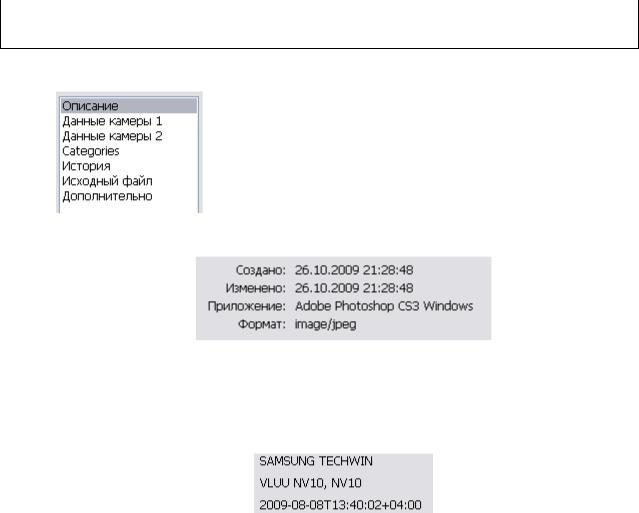 Описание
Данные камеры 1
Данные камеры 2
Categories
История
Исходный файл
Дополнительно

Создано: 26.10.2009 21:28:48
Изменено: 26.10.2009 21:28:48
Приложение: Adobe Photoshop CS3 Windows
Формат: image/jpeg

SAMSUNG TECHWIN
VLUU NV10, NV10
2009-08-08T13:40:02+04:00